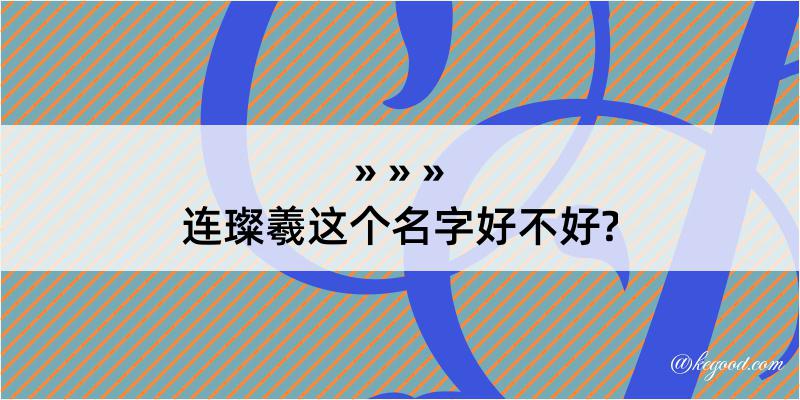 » » »

连璨羲这个名字好不好?

@kegood.com